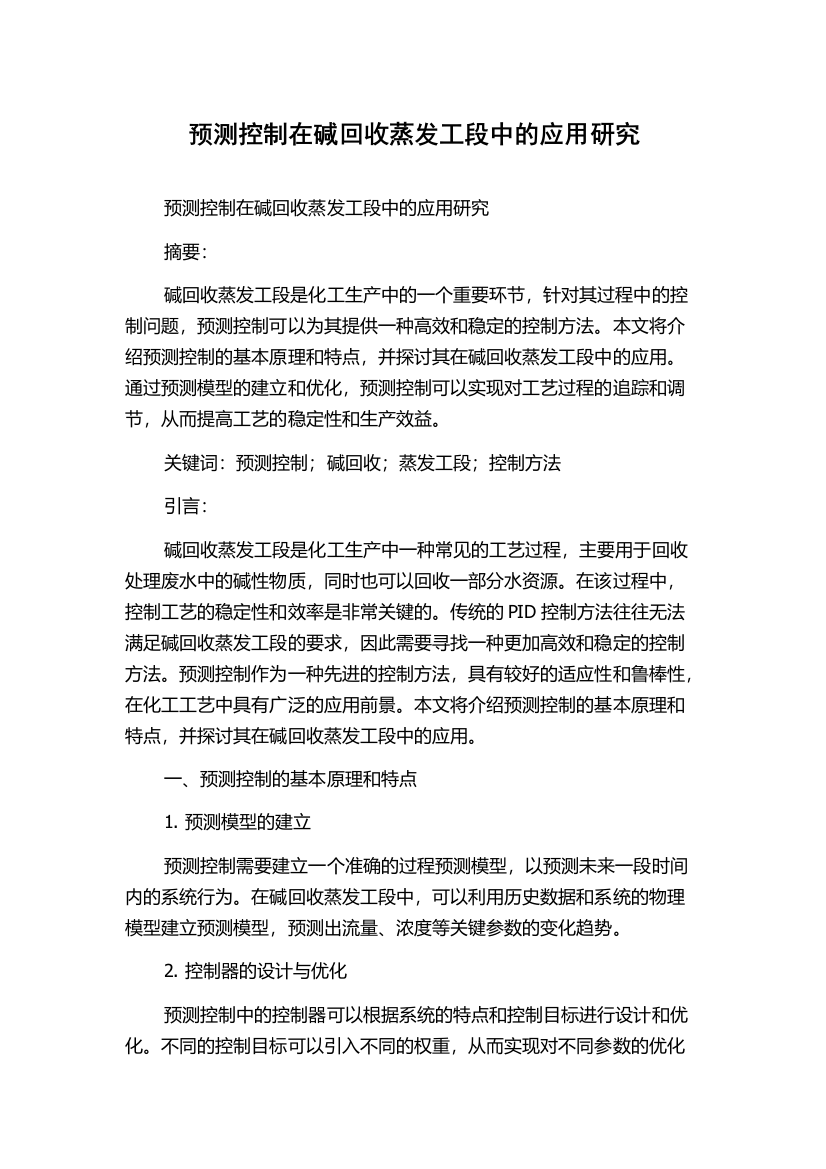 预测控制在碱回收蒸发工段中的应用研究

预测控制在碱回收蒸发工段中的应用研究

摘要:

碱回收蒸发工段是化工生产中的一个重要环节，针对其过程中的控制问题，预测控制可以为其提供一种高效和稳定的控制方法。本文将介绍预测控制的基本原理和特点，并探讨其在碱回收蒸发工段中的应用。通过预测模型的建立和优化，预测控制可以实现对工艺过程的追踪和调节，从而提高工艺的稳定性和生产效益。

关键词：预测控制；碱回收；蒸发工段；控制方法

引言:

碱回收蒸发工段是化工生产中一种常见的工艺过程，主要用于回收处理废水中的碱性物质，同时也可以回收一部分水资源。在该过程中，控制工艺的稳定性和效率是非常关键的。传统的 PID 控制方法往往无法满足碱回收蒸发工段的要求，因此需要寻找一种更加高效和稳定的控制方法。预测控制作为一种先进的控制方法，具有较好的适应性和鲁棒性，在化工工艺中具有广泛的应用前景。本文将介绍预测控制的基本原理和特点，并探讨其在碱回收蒸发工段中的应用。

一、预测控制的基本原理和特点

1. 预测模型的建立

预测控制需要建立一个准确的过程预测模型，以预测未来一段时间内的系统行为。在碱回收蒸发工段中，可以利用历史数据和系统的物理模型建立预测模型，预测出流量、浓度等关键参数的变化趋势。

2. 控制器的设计与优化

预测控制中的控制器可以根据系统的特点和控制目标进行设计和优化。不同的控制目标可以引入不同的权重，从而实现对不同参数的优化